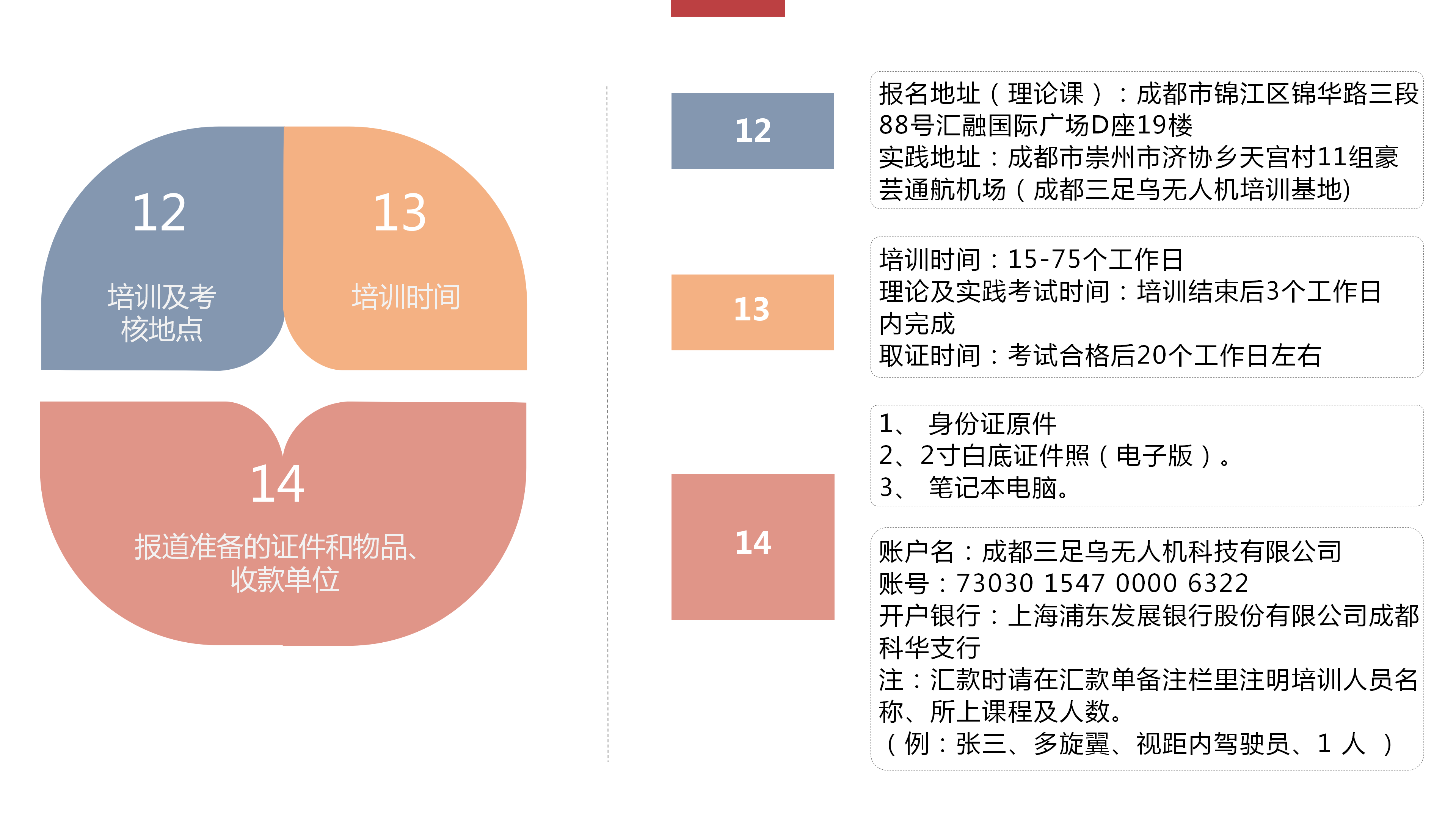 12

培训及考核地点

13

培训时间

14

报道准备的证件和物品、收款单位

12

报名地址（理论课）：成都市锦江区锦华路三段88号汇融国际广场D座19楼
实践地址：成都市崇州市济协乡天宫村11组豪芸通航机场（成都三足乌无人机培训基地)

13

培训时间：15-75个工作日
理论及实践考试时间：培训结束后3个工作日内完成
取证时间：考试合格后20个工作日左右

14

1、 身份证原件
2、2寸白底证件照（电子版）。
3、 笔记本电脑。

账户名：成都三足乌无人机科技有限公司
账号：73030 1547 0000 6322
开户银行：上海浦东发展银行股份有限公司成都科华支行
注：汇款时请在汇款单备注栏里注明培训人员名称、所上课程及人数。
（例：张三、多旋翼、视距内驾驶员、1 人 ）